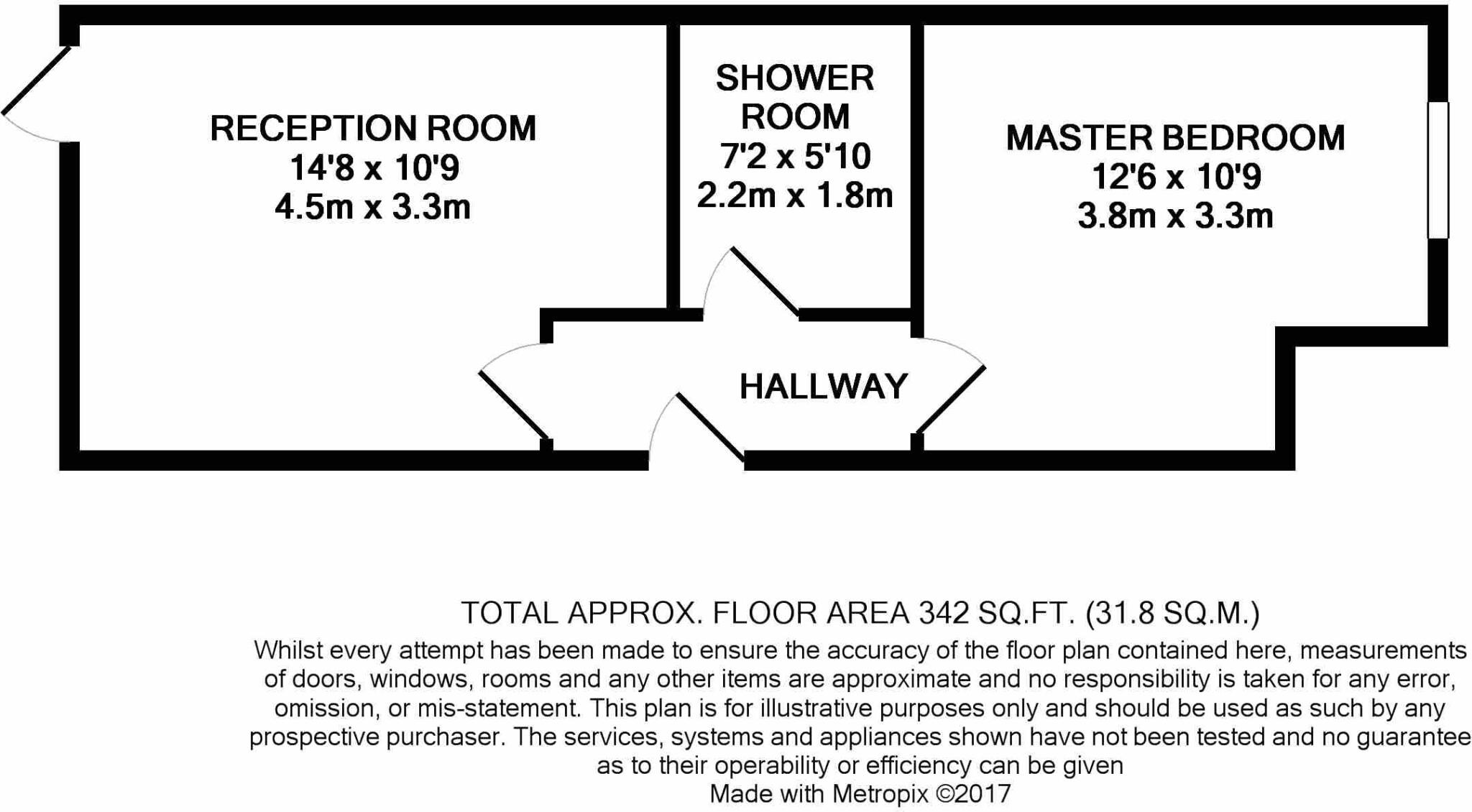 RECEPTION ROOM
14'8 x 10'9
4.5m x 3.3m

SHOWER ROOM
7'2 x 5'10
2.2m x 1.8m

MASTER BEDROOM
12'6 x 10'9
3.8m x 3.3m

HALLWAY

TOTAL APPROX. FLOOR AREA 342 SQ.FT. (31.8 SQ.M.)
Whilst every attempt has been made to ensure the accuracy of the floor plan contained here, measurements of doors, windows, rooms and any other items are approximate and no responsibility is taken for any error, omission, or mis-statement. This plan is for illustrative purposes only and should be used as such by any prospective purchaser. The services, systems and appliances shown have not been tested and no guarantee as to their operability or efficiency can be given
Made with Metropix ©2017